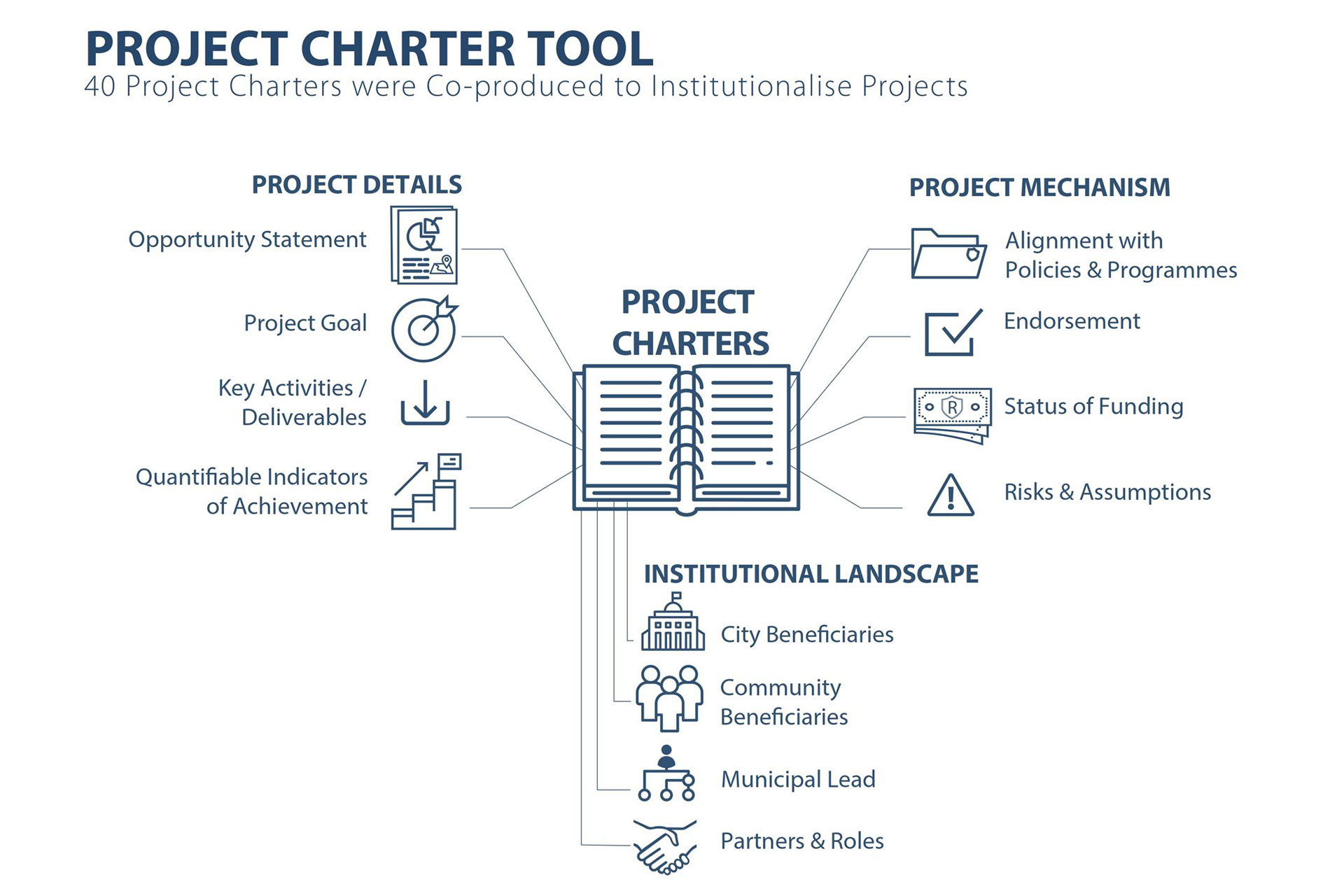 PROJECT CHARTER TOOL
40 Project Charters were Co-produced to Institutionalise Projects

PROJECT DETAILS

Opportunity Statement

Project Goal

Key Activities / Deliverables

Quantifiable Indicators of Achievement

PROJECT CHARTERS

PROJECT MECHANISM

Alignment with Policies & Programmes

Endorsement

R

Status of Funding

Risks & Assumptions

INSTITUTIONAL LANDSCAPE

City Beneficiaries

Community Beneficiaries

Municipal Lead

Partners & Roles